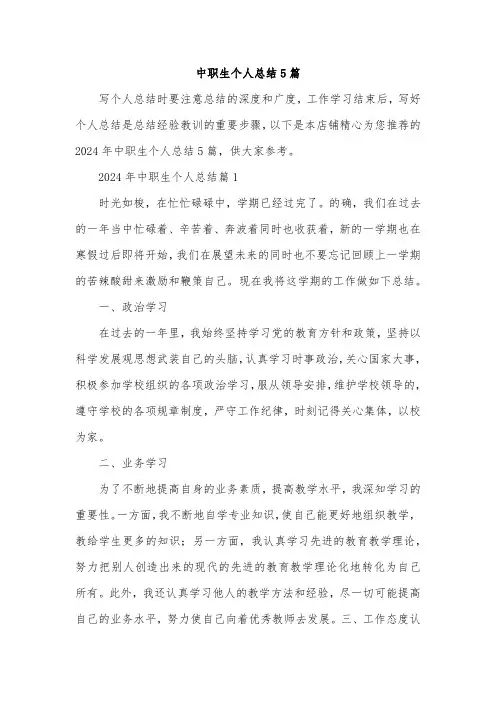 中职生个人总结5篇

写个人总结时要注意总结的深度和广度，工作学习结束后，写好个人总结是总结经验教训的重要步骤，以下是本店铺精心为您推荐的2024年中职生个人总结5篇，供大家参考。

2024年中职生个人总结篇1

时光如梭，在忙忙碌碌中，学期已经过完了。的确，我们在过去的一年当中忙碌着、辛苦着、奔波着同时也收获着，新的一学期也在寒假过后即将开始，我们在展望未来的同时也不要忘记回顾上一学期的苦辣酸甜来激励和鞭策自己。现在我将这学期的工作做如下总结。

一、政治学习

在过去的一年里，我始终坚持学习党的教育方针和政策，坚持以科学发展观思想武装自己的头脑，认真学习时事政治，关心国家大事，积极参加学校组织的各项政治学习，服从领导安排，维护学校领导的，遵守学校的各项规章制度，严守工作纪律，时刻记得关心集体，以校为家。

二、业务学习

为了不断地提高自身的业务素质，提高教学水平，我深知学习的重要性。一方面，我不断地自学专业知识，使自己能更好地组织教学，教给学生更多的知识；另一方面，我认真学习先进的教育教学理论，努力把别人创造出来的现代的先进的教育教学理论化地转化为自己所有。此外，我还认真学习他人的教学方法和经验，尽一切可能提高自己的业务水平，努力使自己向着优秀教师去发展。三、工作态度认